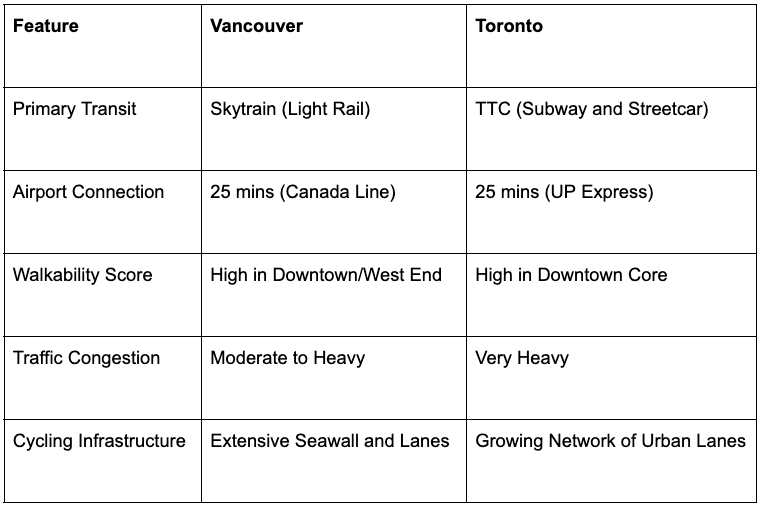 | Feature | Vancouver | Toronto |
|---|---|---|
| Primary Transit | Skytrain (Light Rail) | TTC (Subway and Streetcar) |
| Airport Connection | 25 mins (Canada Line) | 25 mins (UP Express) |
| Walkability Score | High in Downtown/West End | High in Downtown Core |
| Traffic Congestion | Moderate to Heavy | Very Heavy |
| Cycling Infrastructure | Extensive Seawall and Lanes | Growing Network of Urban Lanes |